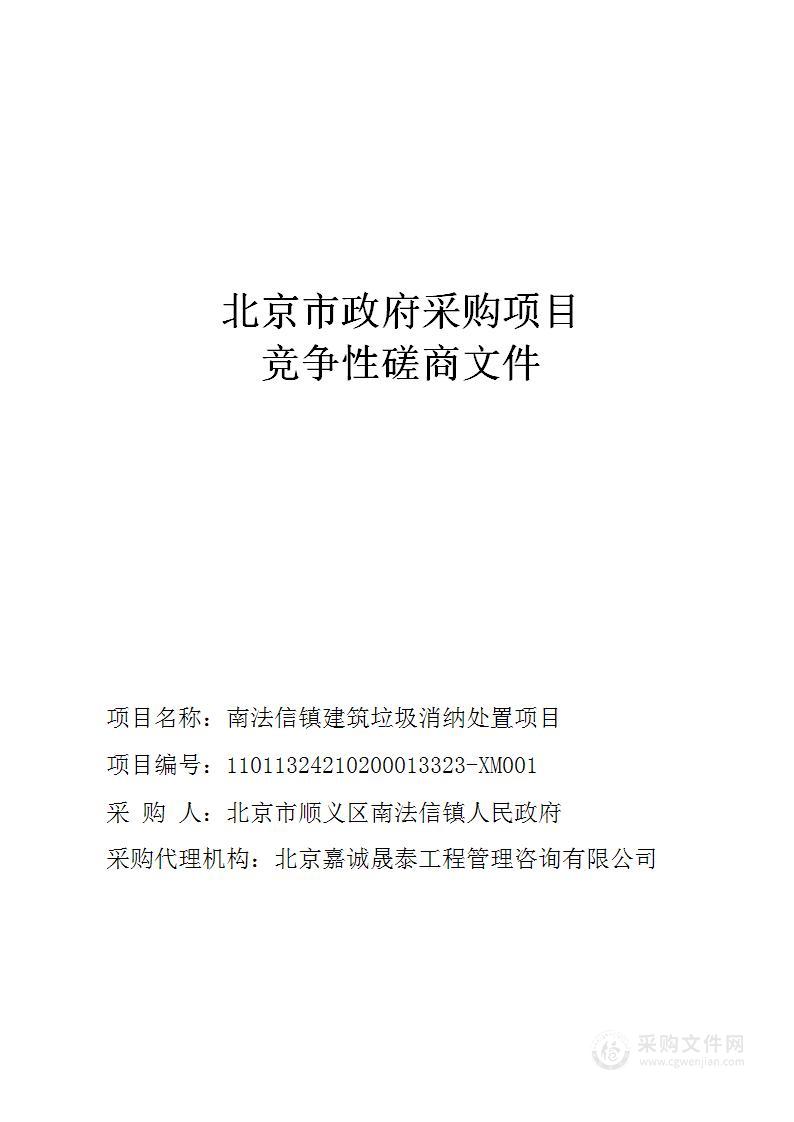 北京市政府采购项目
竞争性磋商文件

项目名称：南法信镇建筑垃圾消纳处置项目

项目编号：11011324210200013323-XM001

采 购 人：北京市顺义区南法信镇人民政府

采购代理机构：北京嘉诚晟泰工程管理咨询有限公司

采购文件网
www.cgwenjian.com